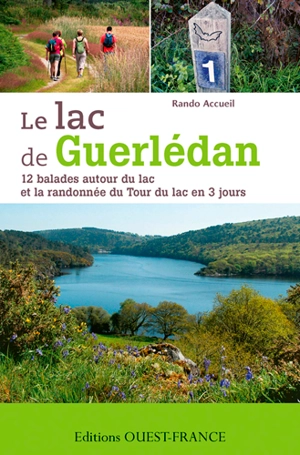 1

Rando Accueil

Le lac de Guerlédan

12 balades autour du lac
et la randonnée du Tour du lac en 3 jours

Editions OUEST-FRANCE